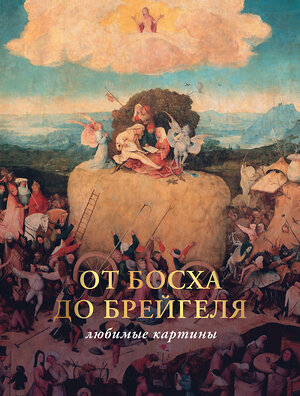 ОТ БОСХА
ДО БРЕЙГЕЛЯ
любимые картины